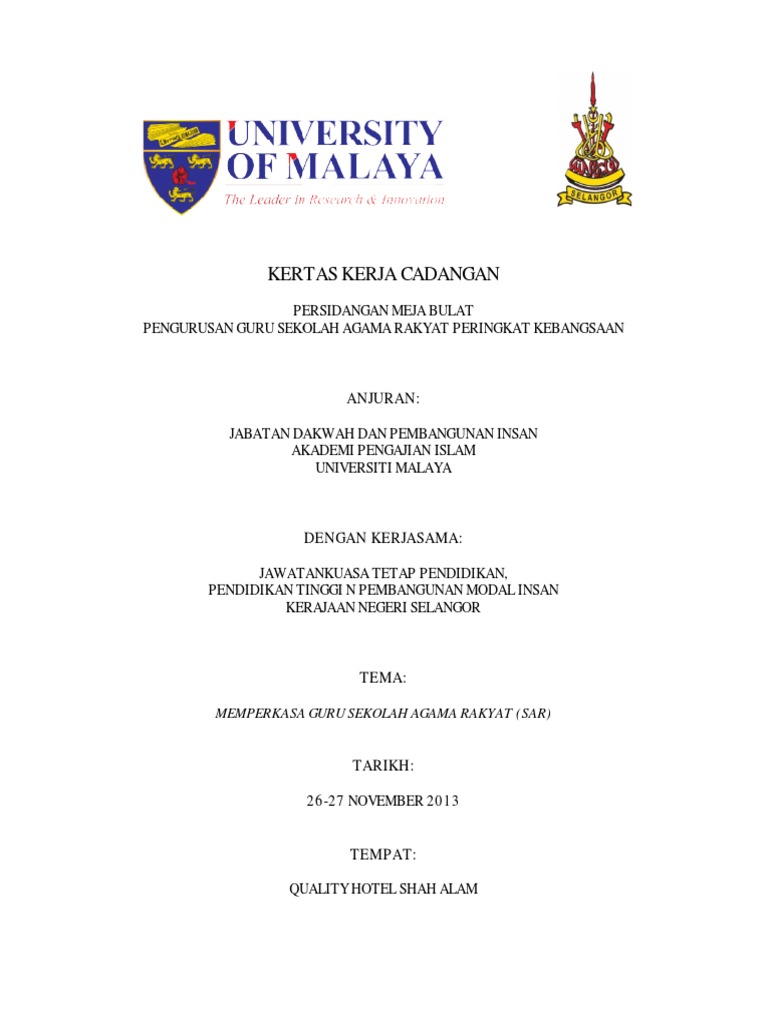 UNIVERSITY OF MALAYA
The Leader In Research & Innovation

SELANGOR

KERTAS KERJA CADANGAN

PERSIDANGAN MEJA BULAT
PENGURUSAN GURU SEKOLAH AGAMA RAKYAT PERINGKAT KEBANGSAAN

ANJURAN:

JABATAN DAKWAH DAN PEMBANGUNAN INSAN
AKADEMI PENGAJIAN ISLAM
UNIVERSITI MALAYA

DENGAN KERJASAMA:

JAWATANKUASA TETAP PENDIDIKAN,
PENDIDIKAN TINGGI N PEMBANGUNAN MODAL INSAN
KERAJAAN NEGERI SELANGOR

TEMA:

MEMPERKASA GURU SEKOLAH AGAMA RAKYAT (SAR)

TARIKH:

26-27 NOVEMBER 2013

TEMPAT:

QUALITY HOTEL SHAH ALAM